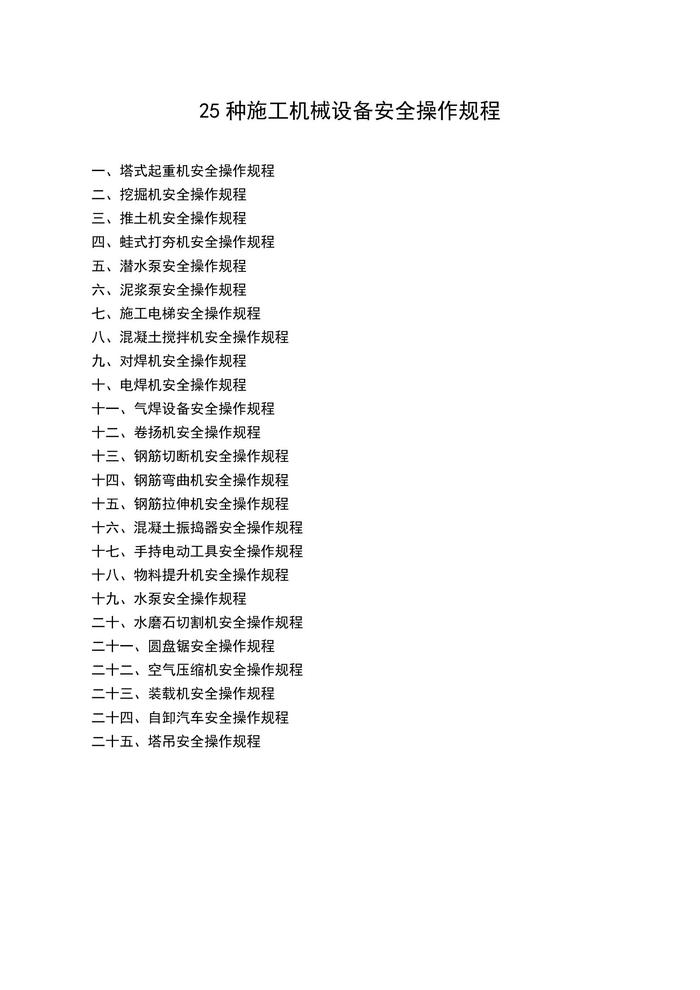 25 种施工机械设备安全操作规程

一、塔式起重机安全操作规程
二、挖掘机安全操作规程
三、推土机安全操作规程
四、蛙式打夯机安全操作规程
五、潜水泵安全操作规程
六、泥浆泵安全操作规程
七、施工电梯安全操作规程
八、混凝土搅拌机安全操作规程
九、对焊机安全操作规程
十、电焊机安全操作规程
十一、气焊设备安全操作规程
十二、卷扬机安全操作规程
十三、钢筋切断机安全操作规程
十四、钢筋弯曲机安全操作规程
十五、钢筋拉伸机安全操作规程
十六、混凝土振捣器安全操作规程
十七、手持电动工具安全操作规程
十八、物料提升机安全操作规程
十九、水泵安全操作规程
二十、水磨石切割机安全操作规程
二十一、圆盘锯安全操作规程
二十二、空气压缩机安全操作规程
二十三、装载机安全操作规程
二十四、自卸汽车安全操作规程
二十五、塔吊安全操作规程